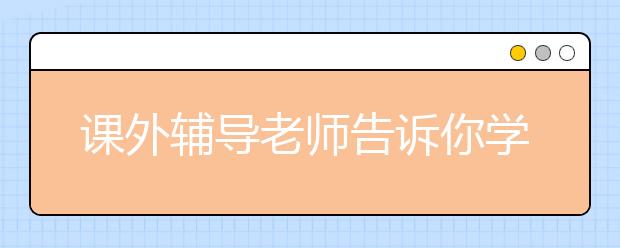 课外辅导老师告诉你学